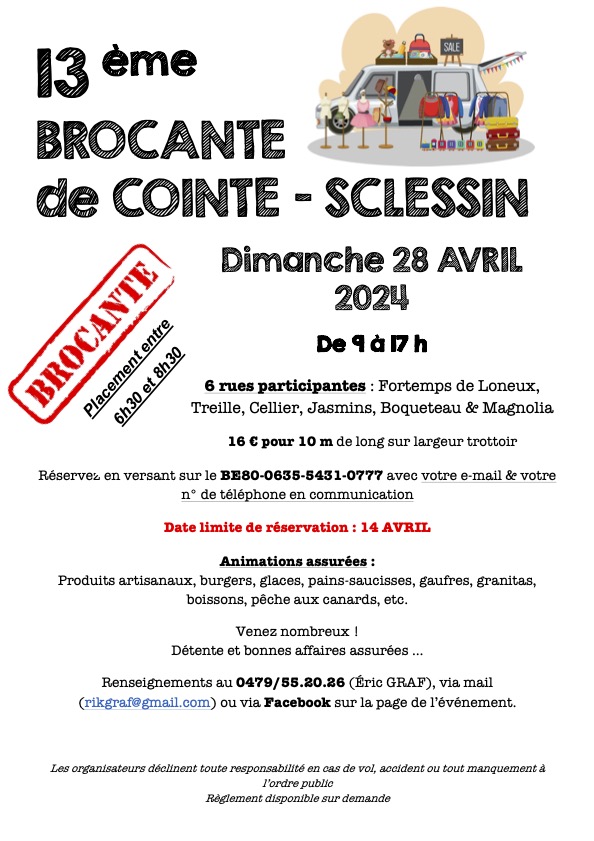 13 ème
BROCANTE
de COINTE - SCLESSIN

SALE

BROCANTE

Placement entre 6h30 et 8h30

Dimanche 28 AVRIL 2024

De 9 à 17 h

6 rues participantes : Fortemps de Loneux, Treille, Cellier, Jasmins, Boqueteau & Magnolia

16 € pour 10 m de long sur largeur trottoir

Réservez en versant sur le BE80-0635-5431-0777 avec votre e-mail & votre n° de téléphone en communication

Date limite de réservation : 14 AVRIL

Animations assurées :
Produits artisanaux, burgers, glaces, pains-saucisses, gaufres, granitas, boissons, pêche aux canards, etc.

Venez nombreux !
Détente et bonnes affaires assurées ...

Renseignements au 0479/55.20.26 (Éric GRAF), via mail (rikgraf@gmail.com) ou via Facebook sur la page de l'événement.

Les organisateurs déclinent toute responsabilité en cas de vol, accident ou tout manquement à l'ordre public
Règlement disponible sur demande